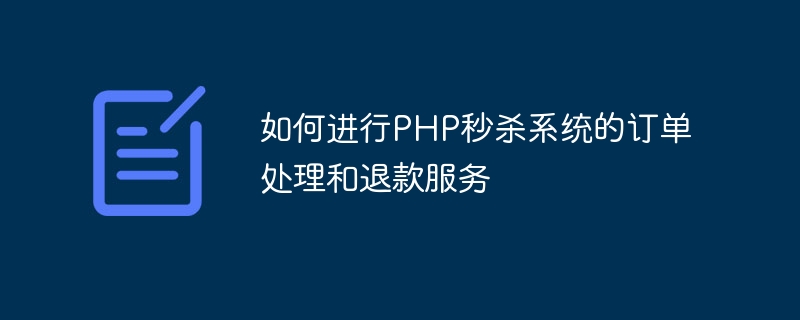 如何进行PHP秒杀系统的订单处理和退款服务